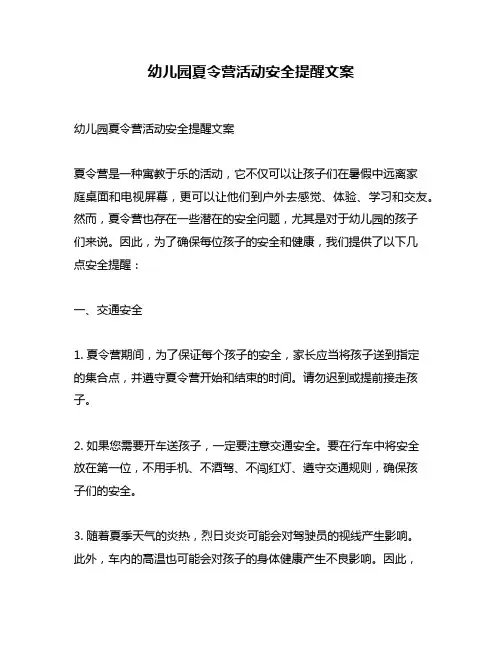 幼儿园夏令营活动安全提醒文案

幼儿园夏令营活动安全提醒文案

夏令营是一种寓教于乐的活动，它不仅可以让孩子们在暑假中远离家庭桌面和电视屏幕，更可以让他们到户外去感觉、体验、学习和交友。然而，夏令营也存在一些潜在的安全问题，尤其是对于幼儿园的孩子们来说。因此，为了确保每位孩子的安全和健康，我们提供了以下几点安全提醒：

一、交通安全

1. 夏令营期间，为了保证每个孩子的安全，家长应当将孩子送到指定的集合点，并遵守夏令营开始和结束的时间。请勿迟到或提前接走孩子。

2. 如果您需要开车送孩子，一定要注意交通安全。要在行车中将安全放在第一位，不用手机、不酒驾、不闯红灯、遵守交通规则，确保孩子们的安全。

3. 随着夏季天气的炎热，烈日炎炎可能会对驾驶员的视线产生影响。此外，车内的高温也可能会对孩子的身体健康产生不良影响。因此，